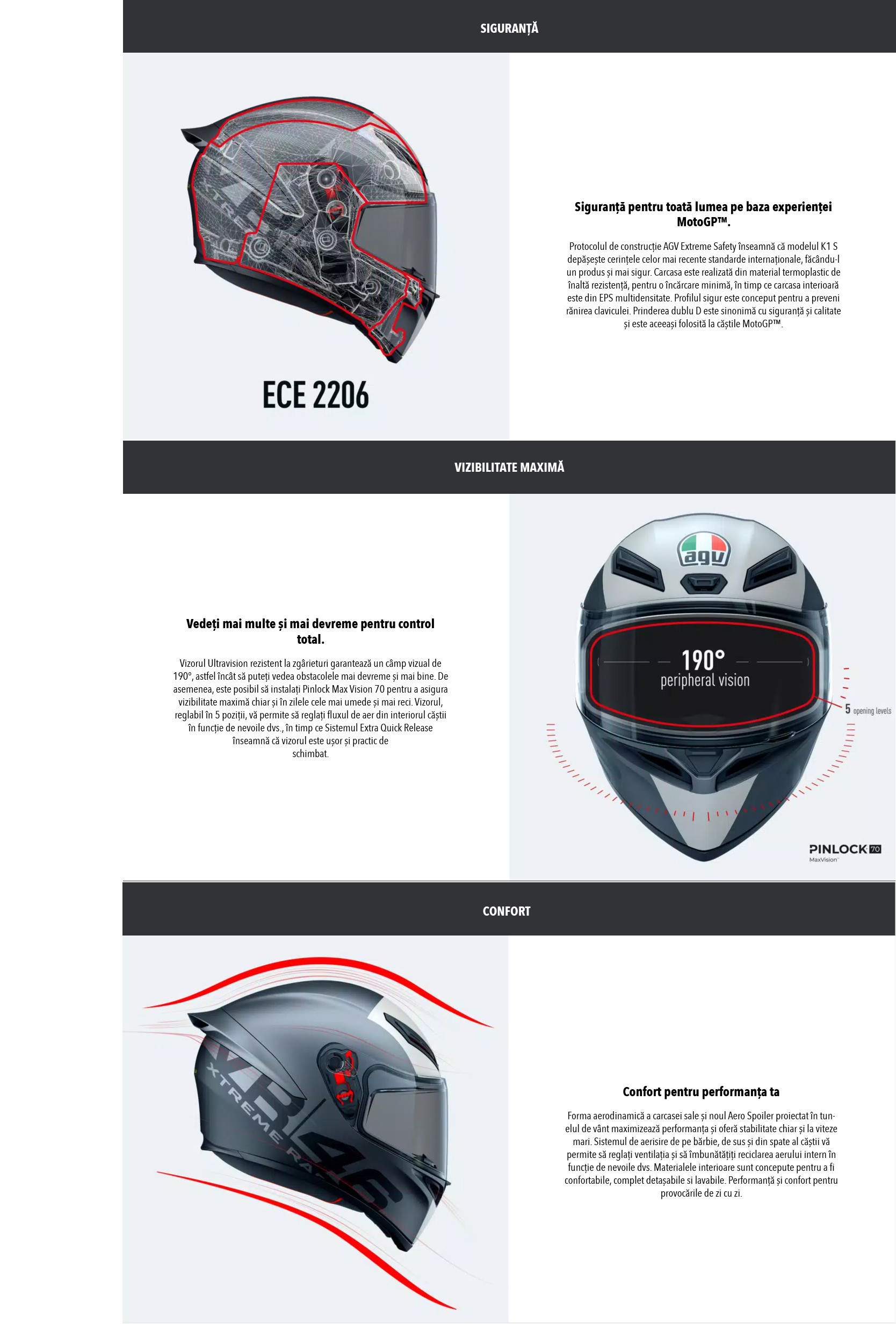 SIGURANȚĂ

ECE 2206

Siguranță pentru toată lumea pe baza experienței MotoGP™.

Protocolul de construcție AGV Extreme Safety înseamnă că modelul K1 S depășește cerințele celor mai recente standarde internaționale, făcându-l un produs și mai sigur. Carcasa este realizată din material termoplastic de înaltă rezistență, pentru o încărcare minimă, în timp ce carcasa interioară este din EPS multidensitate. Profilul sigur este conceput pentru a preveni rănirea claviculei. Prinderea dublu D este sinonimă cu siguranță și calitate și este aceeași folosită la căștile MotoGP™.

VIZIBILITATE MAXIMĂ

Vedeți mai multe și mai devreme pentru control total.

Vizorul Ultravision rezistent la zgârieturi garantează un câmp vizual de 190°, astfel încât să puteți vedea obstacolele mai devreme și mai bine. De asemenea, este posibil să instalați Pinlock Max Vision 70 pentru a asigura vizibilitate maximă chiar și în zilele cele mai umede și mai reci. Vizorul, reglabil în 5 poziții, vă permite să reglați fluxul de aer din interiorul căștii în funcție de nevoile dvs., în timp ce Sistemul Extra Quick Release înseamnă că vizorul este ușor și practic de schimbat.

agv

190°
peripheral vision

5 opening levels

PINLOCK 70
MaxVision

CONFORT

XTREME RA
46

Confort pentru performanța ta

Forma aerodinamică a carcasei sale și noul Aero Spoiler proiectat în tunelul de vânt maximizează performanța și oferă stabilitate chiar și la viteze mari. Sistemul de aerisire de pe bărbie, de sus și din spate al căștii vă permite să reglați ventilația și să îmbunătățiți reciclarea aerului intern în funcție de nevoile dvs. Materialele interioare sunt concepute pentru a fi confortabile, complet detașabile si lavabile. Performanță și confort pentru provocările de zi cu zi.